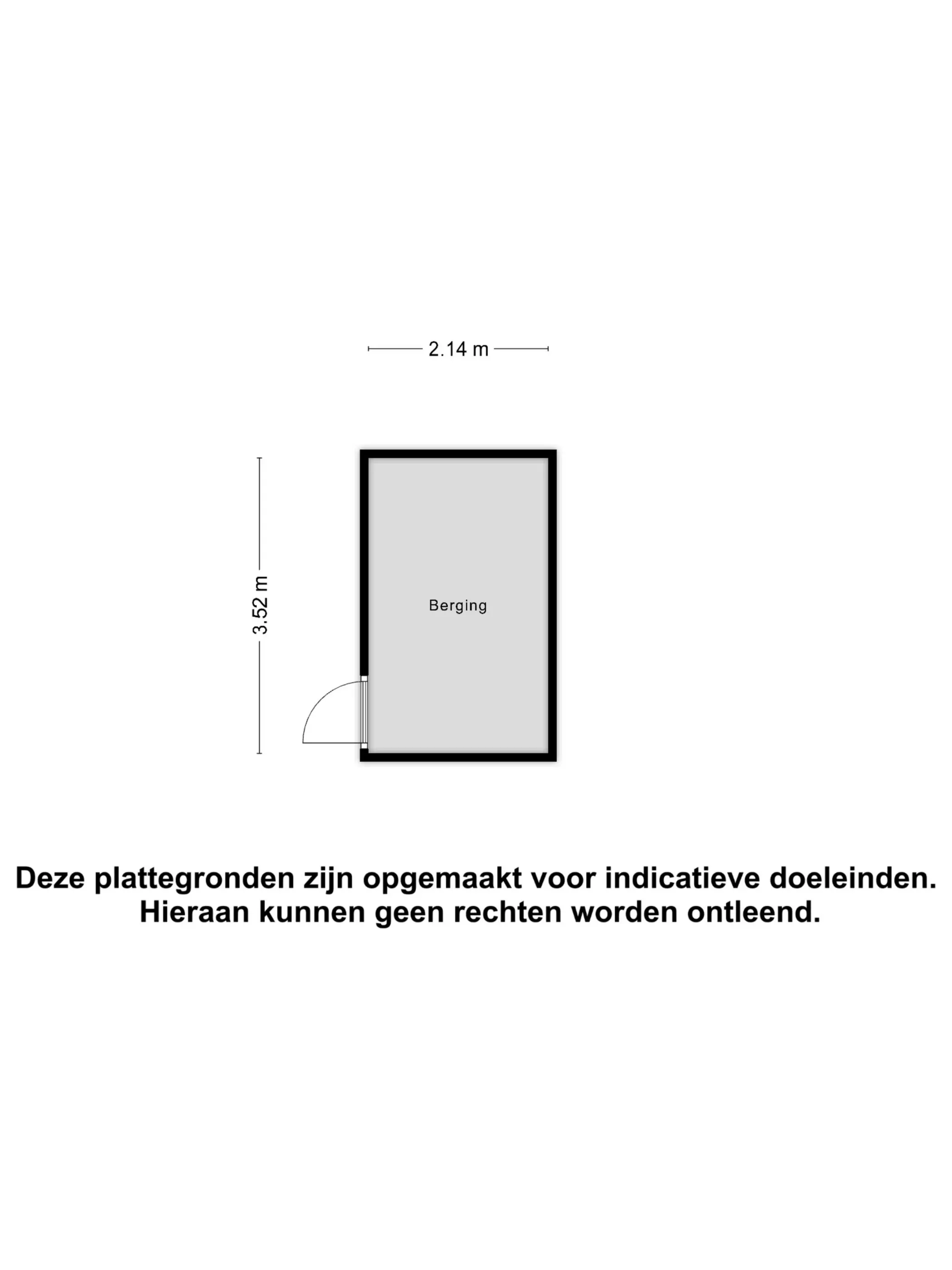 2.14 m

3.52 m

Berging

Deze plattegronden zijn opgemaakt voor indicatieve doeleinden. Hieraan kunnen geen rechten worden ontleend.